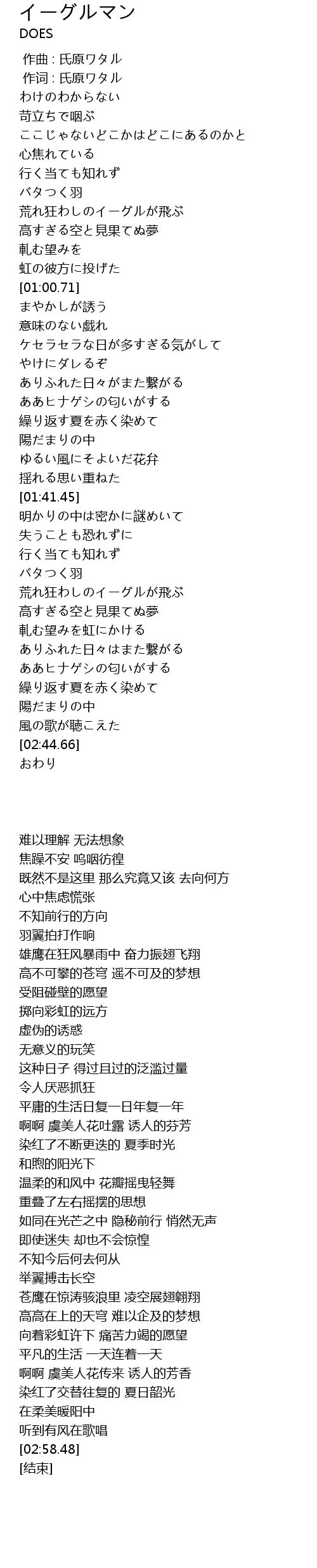 イーグルマン
DOES

作曲 : 氏原ワタル
作词 : 氏原ワタル
わけのわからない
苛立ちで咽ぶ
ここじゃないどこかはどこにあるのかと
心焦れている
行く当ても知れず
バタつく羽
荒れ狂わしのイーグルが飛ぶ
高すぎる空と見果てぬ夢
軋む望みを
虹の彼方に投げた
[01:00.71]
まやかしが誘う
意味のない戯れ
ケセラセラな日が多すぎる気がして
やけにダレるぞ
ありふれた日々がまた繋がる
ああヒナゲシの匂いがする
繰り返す夏を赤く染めて
陽だまりの中
ゆるい風にそよいだ花弁
揺れる思い重ねた
[01:41.45]
明かりの中は密かに謎めいて
失うことも恐れずに
行く当ても知れず
バタつく羽
荒れ狂わしのイーグルが飛ぶ
高すぎる空と見果てぬ夢
軋む望みを虹にかける
ありふれた日々はまた繋がる
ああヒナゲシの匂いがする
繰り返す夏を赤く染めて
陽だまりの中
風の歌が聴こえた
[02:44.66]
おわり

难以理解 无法想象
焦躁不安 呜咽彷徨
既然不是这里 那么究竟又该 去向何方
心中焦虑慌张
不知前行的方向
羽翼拍打作响
雄鹰在狂风暴雨中 奋力振翅飞翔
高不可攀的苍穹 遥不可及的梦想
受阻碰壁的愿望
掷向彩虹的远方
虚伪的诱惑
无意义的玩笑
这种日子 得过且过的泛滥过量
令人厌恶抓狂
平庸的生活日复一日年复一年
啊啊 虞美人花吐露 诱人的芬芳
染红了不断更迭的 夏季时光
和煦的阳光下
温柔的和风中 花瓣摇曳轻舞
重叠了左右摇摆的思想
如同在光芒之中 隐秘前行 悄然无声
即使迷失 却也不会惊惶
不知今后何去何从
举翼搏击长空
苍鹰在惊涛骇浪里 凌空展翅翱翔
高高在上的天穹 难以企及的梦想
向着彩虹许下 痛苦力竭的愿望
平凡的生活 一天连着一天
啊啊 虞美人花传来 诱人的芳香
染红了交替往复的 夏日韶光
在柔美暖阳中
听到有风在歌唱
[02:58.48]
[结束]